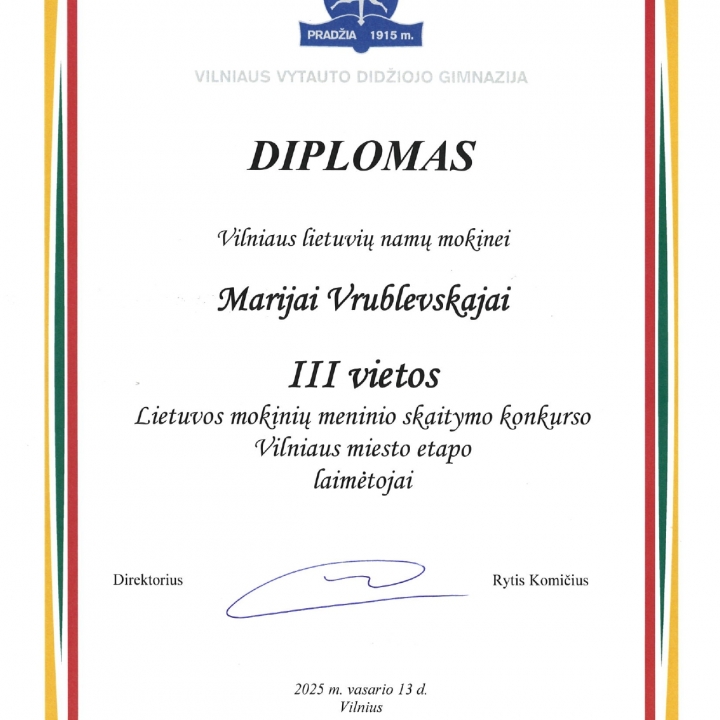 PRADŽIA 1915 m.

VILNIAUS VYTAUTO DIDŽIOJO GIMNAZIJA

DIPLOMAS

Vilniaus lietuvių namų mokinei

Marijai Vrublevskajai

III vietos

Lietuvos mokinių meninio skaitymo konkurso Vilniaus miesto etapo laimėtojai

Direktorius

Rytis Komičius

2025 m. vasario 13 d.
Vilnius